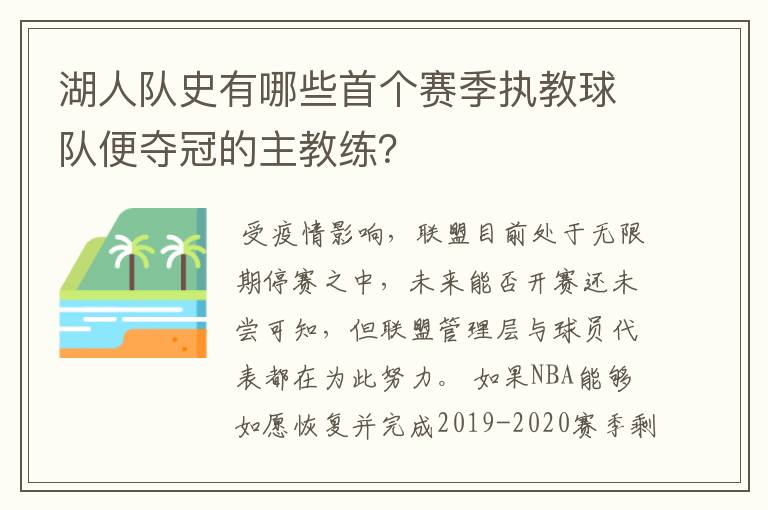 湖人队史有哪些首个赛季执教球队便夺冠的主教练？

受疫情影响，联盟目前处于无限期停赛之中，未来能否开赛还未尝可知，但联盟管理层与球员代表都在为此努力。如果NBA能够如愿恢复并完成2019-2020赛季剩